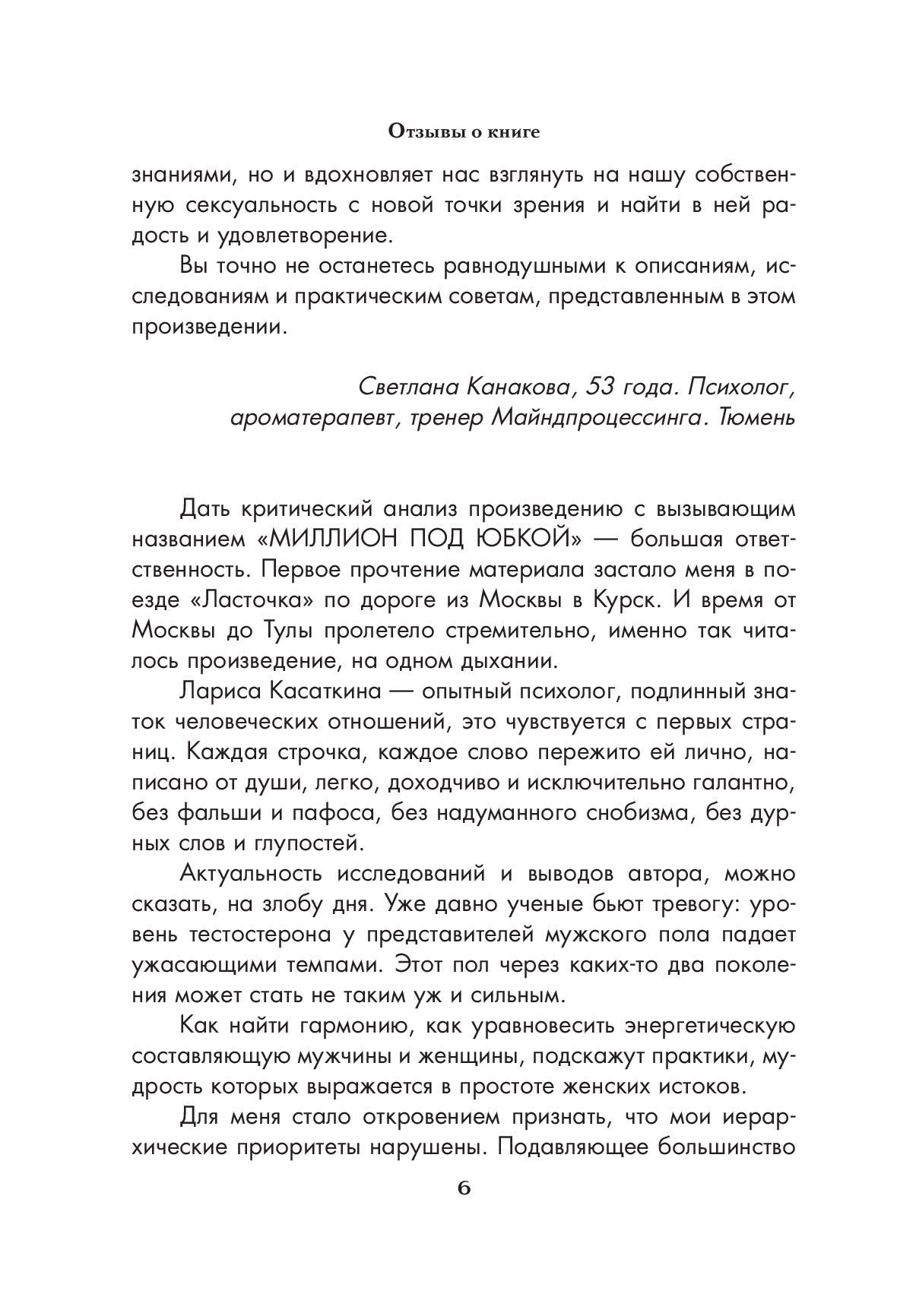 Отзывы о книге

знаниями, но и вдохновляет нас взглянуть на нашу собственную сексуальность с новой точки зрения и найти в ней радость и удовлетворение.

Вы точно не останетесь равнодушными к описаниям, исследованиям и практическим советам, представленным в этом произведении.

Светлана Канакова, 53 года. Психолог, ароматерапевт, тренер Майндпроцессинга. Тюмень

Дать критический анализ произведению с вызывающим названием «МИЛЛИОН ПОД ЮБКОЙ» — большая ответственность. Первое прочтение материала застало меня в поезде «Ласточка» по дороге из Москвы в Курск. И время от Москвы до Тулы пролетело стремительно, именно так читалось произведение, на одном дыхании.

Лариса Касаткина — опытный психолог, подлинный знаток человеческих отношений, это чувствуется с первых страниц. Каждая строчка, каждое слово пережито ей лично, написано от души, легко, доходчиво и исключительно галантно, без фальши и пафоса, без надуманного снобизма, без дурных слов и глупостей.

Актуальность исследований и выводов автора, можно сказать, на злобу дня. Уже давно ученые бьют тревогу: уровень тестостерона у представителей мужского пола падает ужасающими темпами. Этот пол через каких-то два поколения может стать не таким уж и сильным.

Как найти гармонию, как уравновесить энергетическую составляющую мужчины и женщины, подскажут практики, мудрость которых выражается в простоте женских истоков.

Для меня стало откровением признать, что мои иерархические приоритеты нарушены. Подавляющее большинство

6